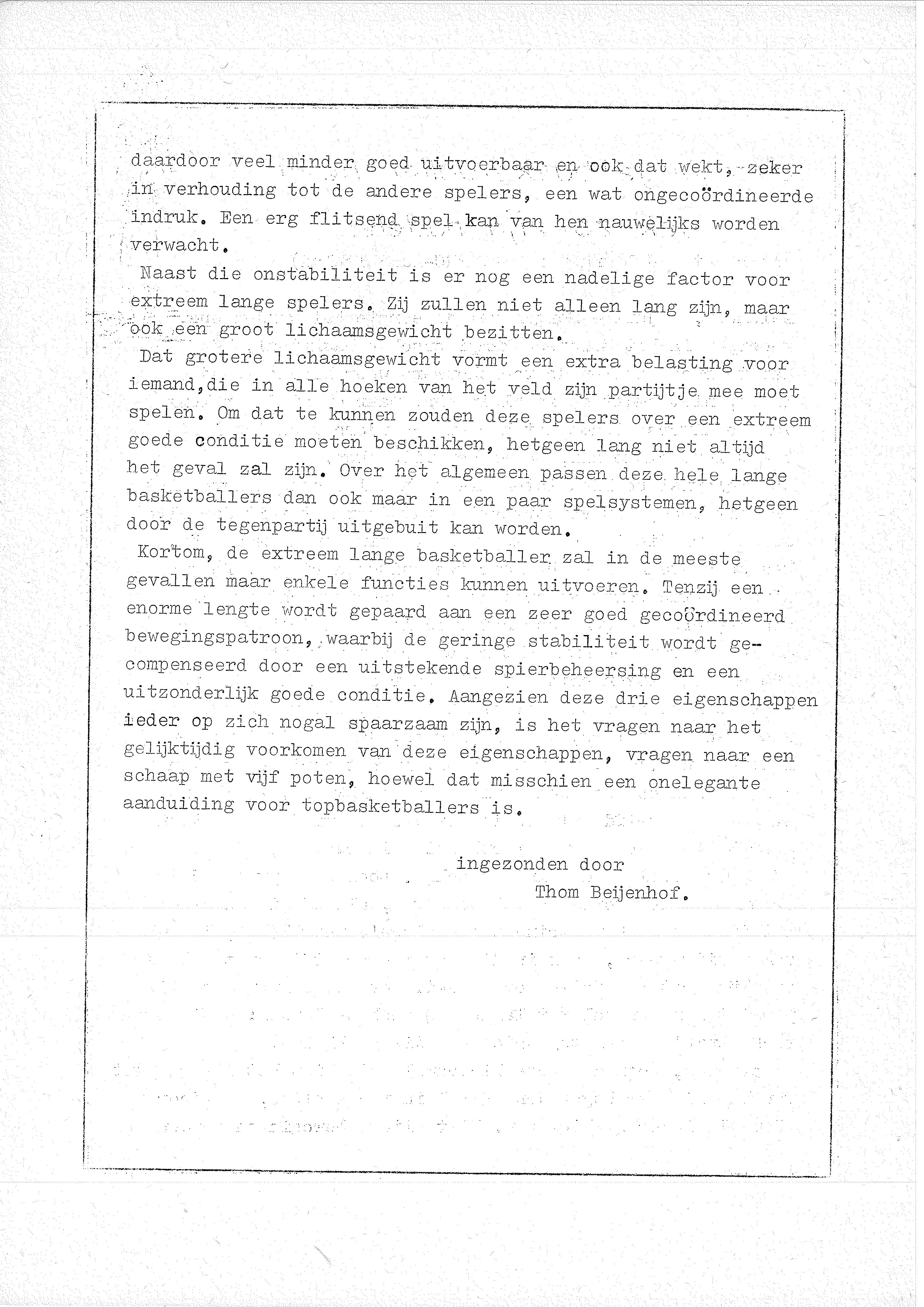 daardoor veel minder goed uitvoerbaar en ook dat wekt, zeker in verhouding tot de andere spelers, een wat ongecoördineerde indruk. Een erg flitsend spel kan van hen nauwelijks worden verwacht.

Naast die onstabiliteit is er nog een nadelige factor voor extreem lange spelers. Zij zullen niet alleen lang zijn, maar ook een groot lichaamsgewicht bezitten.

Dat grotere lichaamsgewicht vormt een extra belasting voor iemand,die in alle hoeken van het veld zijn partijtje mee moet spelen. Om dat te kunnen zouden deze spelers over een extreem goede conditie moeten beschikken, hetgeen lang niet altijd het geval zal zijn. Over het algemeen passen deze hele lange basketballers dan ook maar in een paar spelsystemen, hetgeen door de tegenpartij uitgebuit kan worden.

Kortom, de extreem lange basketballer zal in de meeste gevallen maar enkele functies kunnen uitvoeren. Tenzij een enorme lengte wordt gepaard aan een zeer goed gecoördineerd bewegingspatroon, waarbij de geringe stabiliteit wordt gecompenseerd door een uitstekende spierbeheersing en een uitzonderlijk goede conditie. Aangezien deze drie eigenschappen ieder op zich nogal spaarzaam zijn, is het vragen naar het gelijktijdig voorkomen van deze eigenschappen, vragen naar een schaap met vijf poten, hoewel dat misschien een onelegante aanduiding voor topbasketballers is.

ingezonden door
Thom Beijenhof.